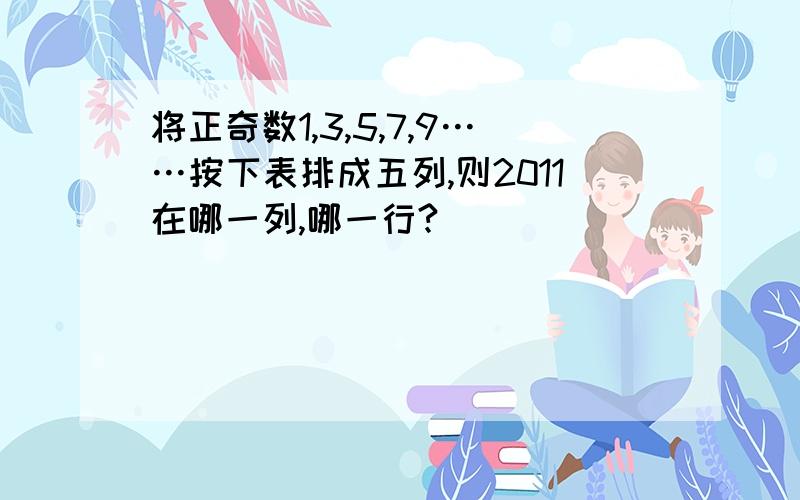 将正奇数1,3,5,7,9……按下表排成五列,则2011在哪一列,哪一行?